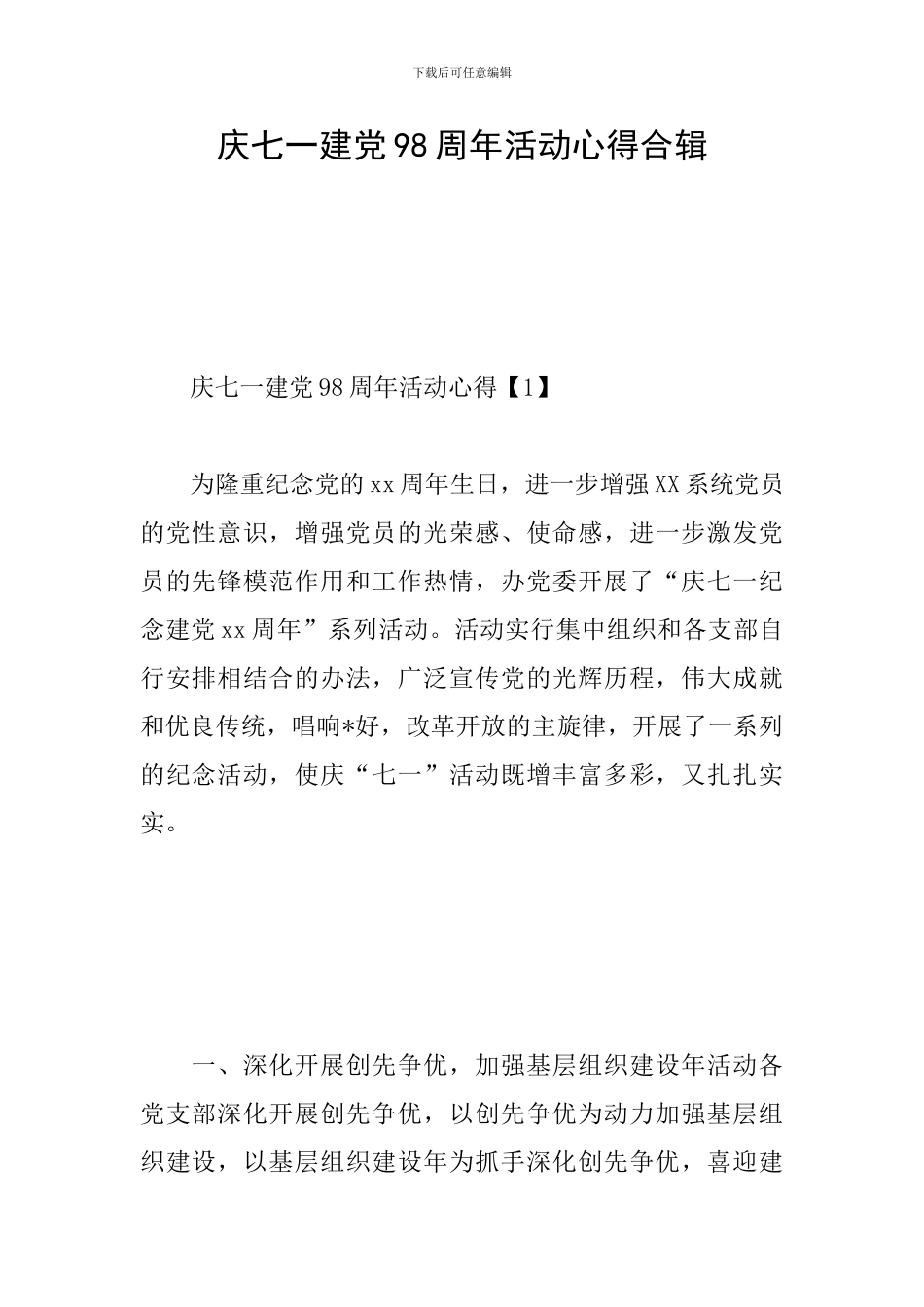 下载后可任意编辑

庆七一建党98周年活动心得合辑

庆七一建党98周年活动心得【1】

为隆重纪念党的xx周年生日，进一步增强XX系统党员的党性意识，增强党员的光荣感、使命感，进一步激发党员的先锋模范作用和工作热情，办党委开展了“庆七一纪念建党xx周年”系列活动。活动实行集中组织和各支部自行安排相结合的办法，广泛宣传党的光辉历程，伟大成就和优良传统，唱响*好，改革开放的主旋律，开展了一系列的纪念活动，使庆“七一”活动既增丰富多彩，又扎扎实实。

一、深化开展创先争优，加强基层组织建设年活动各党支部深化开展创先争优，以创先争优为动力加强基层组织建设，以基层组织建设年为抓手深化创先争优，喜迎建